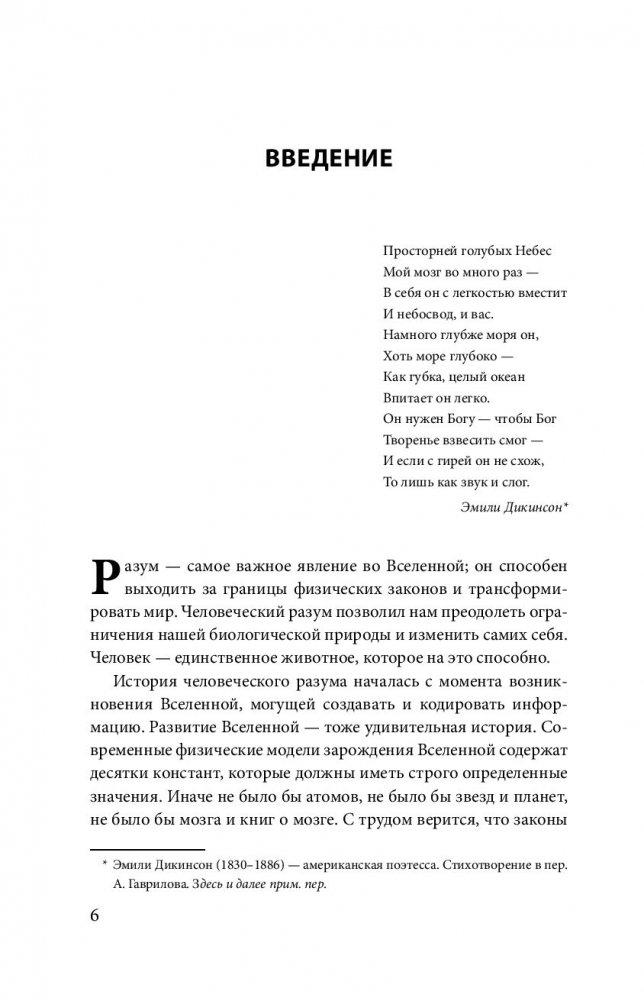 ВВЕДЕНИЕ

Просторней голубых Небес
Мой мозг во много раз —
В себя он с легкостью вместит
И небосвод, и вас.
Намного глубже моря он,
Хоть море глубоко —
Как губка, целый океан
Впитает он легко.
Он нужен Богу — чтобы Бог
Творенье взвесить смог —
И если с гирей он не схож,
То лишь как звук и слог.

Эмили Дикинсон*

Разум — самое важное явление во Вселенной; он способен выходить за границы физических законов и трансформировать мир. Человеческий разум позволил нам преодолеть ограничения нашей биологической природы и изменить самих себя. Человек — единственное животное, которое на это способно.

История человеческого разума началась с момента возникновения Вселенной, могущей создавать и кодировать информацию. Развитие Вселенной — тоже удивительная история. Современные физические модели зарождения Вселенной содержат десятки констант, которые должны иметь строго определенные значения. Иначе не было бы атомов, не было бы звезд и планет, не было бы мозга и книг о мозге. С трудом верится, что законы

* Эмили Дикинсон (1830–1886) — американская поэтесса. Стихотворение в пер. А. Гаврилова. Здесь и далее прим. пер.

6